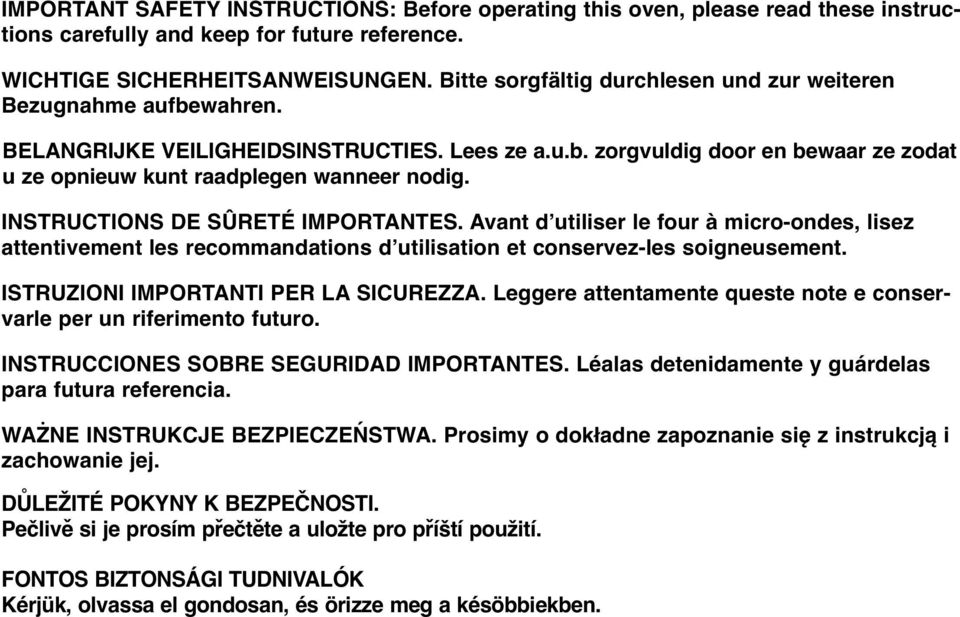 IMPORTANT SAFETY INSTRUCTIONS: Before operating this oven, please read these instructions carefully and keep for future reference.

WICHTIGE SICHERHEITSANWEISUNGEN. Bitte sorgfältig durchlesen und zur weiteren Bezugnahme aufbewahren.

BELANGRIJKE VEILIGHEIDSINSTRUCTIES. Lees ze a.u.b. zorgvuldig door en bewaar ze zodat u ze opnieuw kunt raadplegen wanneer nodig.

INSTRUCTIONS DE SÛRETÉ IMPORTANTES. Avant d'utiliser le four à micro-ondes, lisez attentivement les recommandations d'utilisation et conservez-les soigneusement.

ISTRUZIONI IMPORTANTI PER LA SICUREZZA. Leggere attentamente queste note e conservarle per un riferimento futuro.

INSTRUCCIONES SOBRE SEGURIDAD IMPORTANTES. Léalas detenidamente y guárdelas para futura referencia.

WAŻNE INSTRUKCJE BEZPIECZEŃSTWA. Prosimy o dokładne zapoznanie się z instrukcją i zachowanie jej.

DŮLEŽITÉ POKYNY K BEZPEČNOSTI.
Pečlivě si je prosím přečtěte a uložte pro příští použití.

FONTOS BIZTONSÁGI TUDNIVALÓK
Kérjük, olvassa el gondosan, és örizze meg a késöbbiekben.